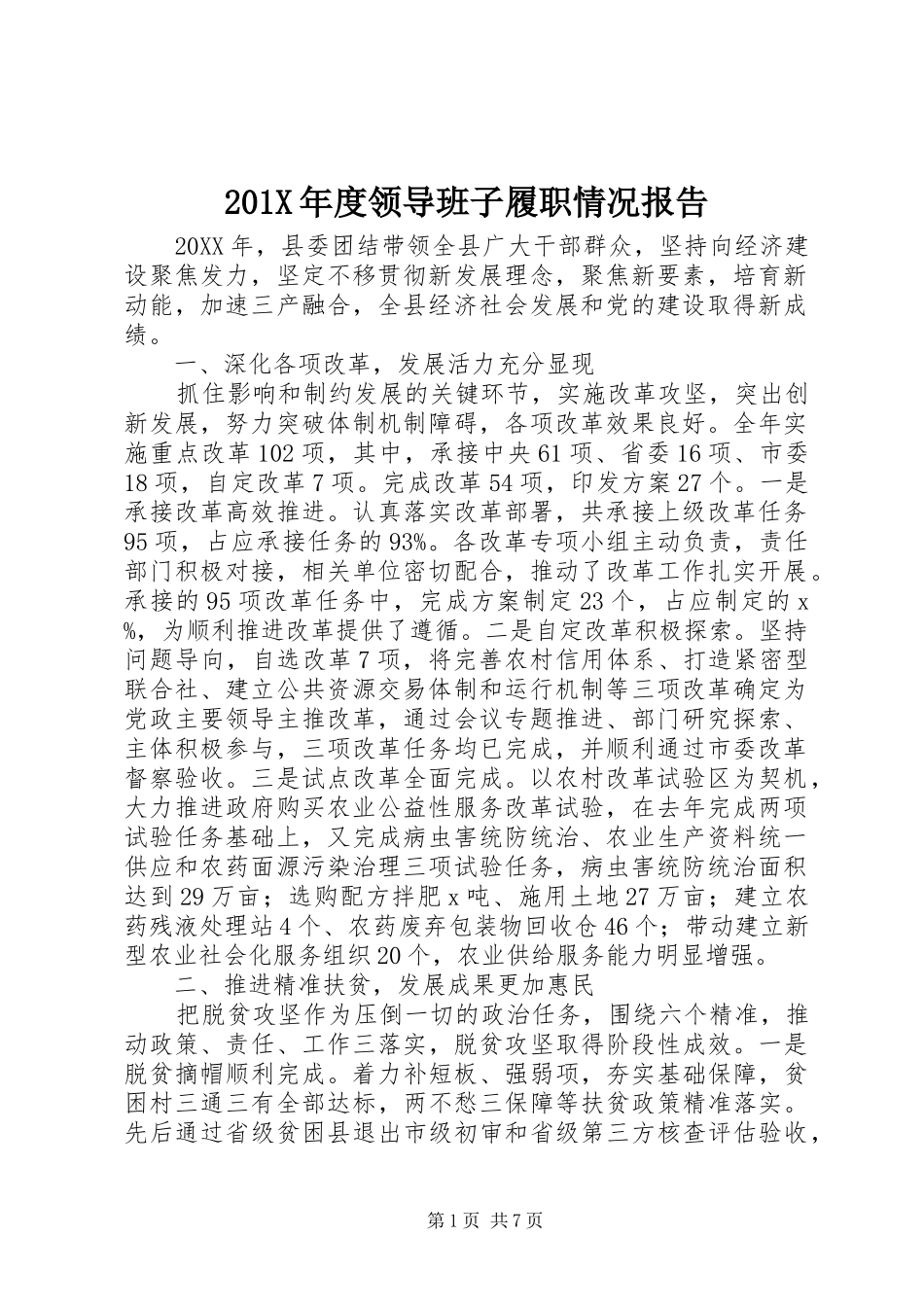 201X年度领导班子履职情况报告

20XX年，县委团结带领全县广大干部群众，坚持向经济建设聚焦发力，坚定不移贯彻新发展理念，聚焦新要素，培育新动能，加速三产融合，全县经济社会发展和党的建设取得新成绩。

一、深化各项改革，发展活力充分显现

抓住影响和制约发展的关键环节，实施改革攻坚，突出创新发展，努力突破体制机制障碍，各项改革效果良好。全年实施重点改革102项，其中，承接中央61项、省委16项、市委18项，自定改革7项。完成改革54项，印发方案27个。一是承接改革高效推进。认真落实改革部署，共承接上级改革任务95项，占应承接任务的93%。各改革专项小组主动负责，责任部门积极对接，相关单位密切配合，推动了改革工作扎实开展。承接的95项改革任务中，完成方案制定23个，占应制定的x%，为顺利推进改革提供了遵循。二是自定改革积极探索。坚持问题导向，自选改革7项，将完善农村信用体系、打造紧密型联合社、建立公共资源交易体制和运行机制等三项改革确定为党政主要领导主推改革，通过会议专题推进、部门研究探索、主体积极参与，三项改革任务均已完成，并顺利通过市委改革督察验收。三是试点改革全面完成。以农村改革试验区为契机，大力推进政府购买农业公益性服务改革试验，在去年完成两项试验任务基础上，又完成病虫害统防统治、农业生产资料统一供应和农药面源污染治理三项试验任务，病虫害统防统治面积达到29万亩；选购配方拌肥x吨、施用土地27万亩；建立农药残液处理站4个、农药废弃包装物回收仓46个；带动建立新型农业社会化服务组织20个，农业供给服务能力明显增强。

二、推进精准扶贫，发展成果更加惠民

把脱贫攻坚作为压倒一切的政治任务，围绕六个精准，推动政策、责任、工作三落实，脱贫攻坚取得阶段性成效。一是脱贫摘帽顺利完成。着力补短板、强弱项，夯实基础保障，贫困村三通三有全部达标，两不愁三保障等扶贫政策精准落实。先后通过省级贫困县退出市级初审和省级第三方核查评估验收，

第1页 共7页